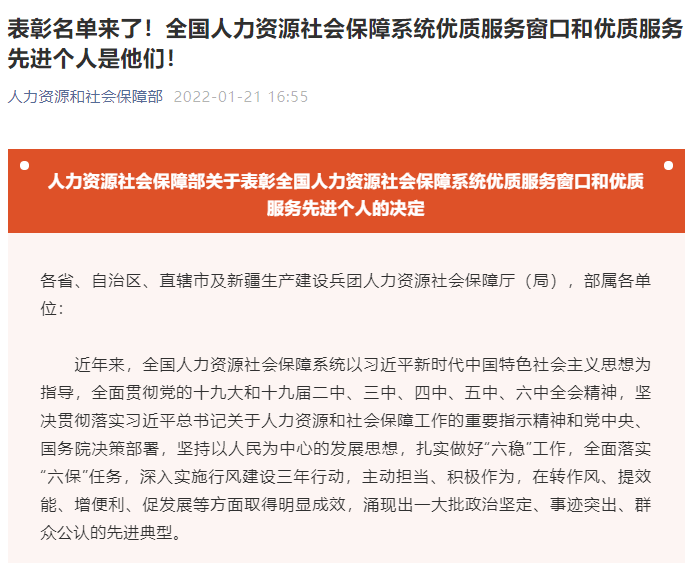 表彰名单来了！全国人力资源社会保障系统优质服务窗口和优质服务先进个人是他们！

人力资源和社会保障部 2022-01-21 16:55

人力资源社会保障部关于表彰全国人力资源社会保障系统优质服务窗口和优质服务先进个人的决定

各省、自治区、直辖市及新疆生产建设兵团人力资源社会保障厅（局），部属各单位：

近年来，全国人力资源社会保障系统以习近平新时代中国特色社会主义思想为指导，全面贯彻党的十九大和十九届二中、三中、四中、五中、六中全会精神，坚决贯彻落实习近平总书记关于人力资源和社会保障工作的重要指示精神和党中央、国务院决策部署，坚持以人民为中心的发展思想，扎实做好“六稳”工作，全面落实“六保”任务，深入实施行风建设三年行动，主动担当、积极作为，在转作风、提效能、增便利、促发展等方面取得明显成效，涌现出一大批政治坚定、事迹突出、群众公认的先进典型。